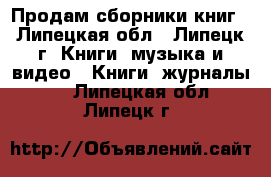 Продам сборники книг  Липецкая обл   Липецк г  Книги  музыка и видео   Книги  журналы  Липецкая обл  Липецк г

http://Объявлений.сайт